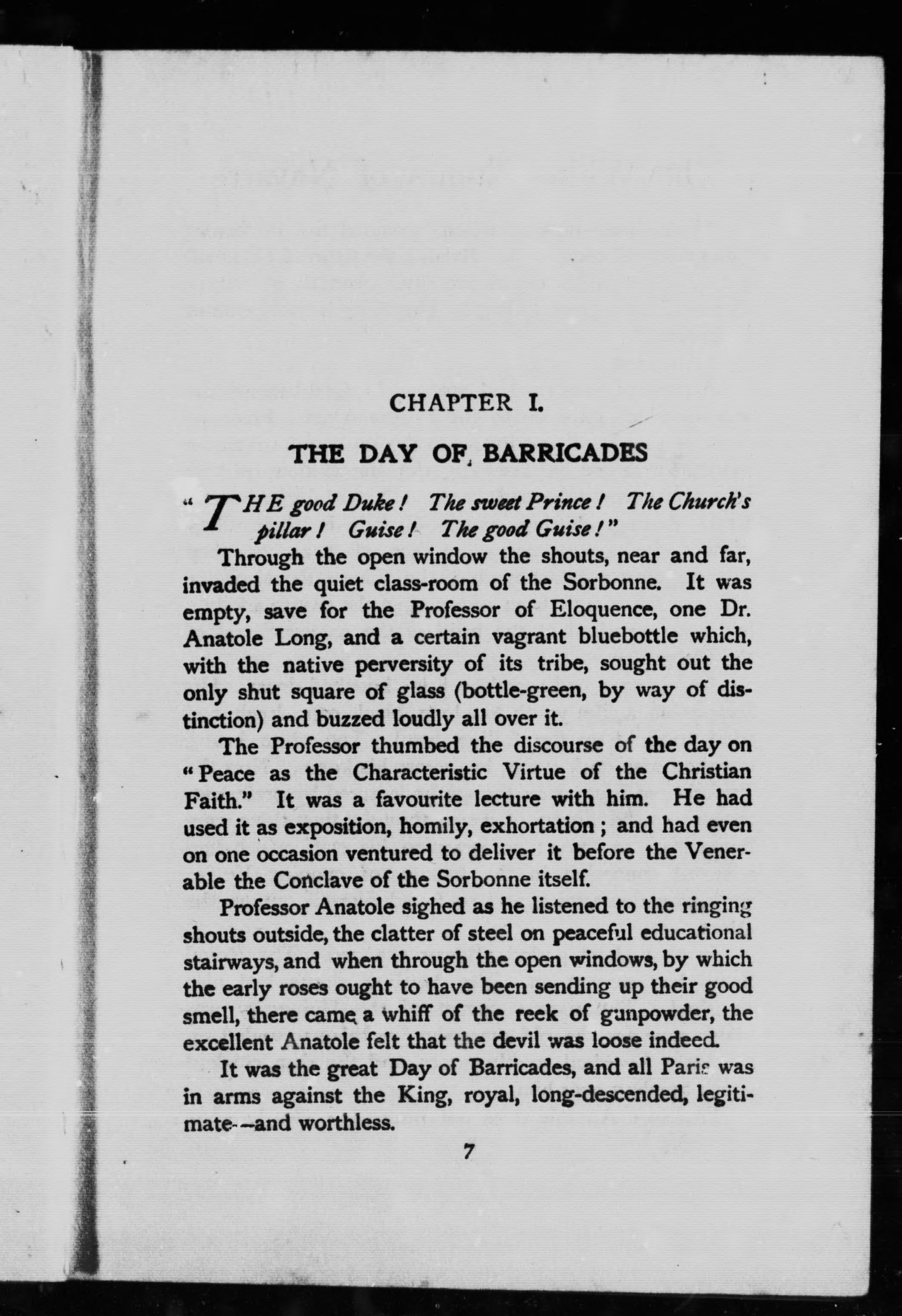 CHAPTER I.

THE DAY OF BARRICADES

"THE good Duke! The sweet Prince! The Church's pillar! Guise! The good Guise!"

Through the open window the shouts, near and far, invaded the quiet class-room of the Sorbonne. It was empty, save for the Professor of Eloquence, one Dr. Anatole Long, and a certain vagrant bluebottle which, with the native perversity of its tribe, sought out the only shut square of glass (bottle-green, by way of distinction) and buzzed loudly all over it.

The Professor thumbed the discourse of the day on "Peace as the Characteristic Virtue of the Christian Faith." It was a favourite lecture with him. He had used it as exposition, homily, exhortation; and had even on one occasion ventured to deliver it before the Venerable the Conclave of the Sorbonne itself.

Professor Anatole sighed as he listened to the ringing shouts outside, the clatter of steel on peaceful educational stairways, and when through the open windows, by which the early roses ought to have been sending up their good smell, there came a whiff of the reek of gunpowder, the excellent Anatole felt that the devil was loose indeed.

It was the great Day of Barricades, and all Paris was in arms against the King, royal, long-descended, legitimate—and worthless.

7